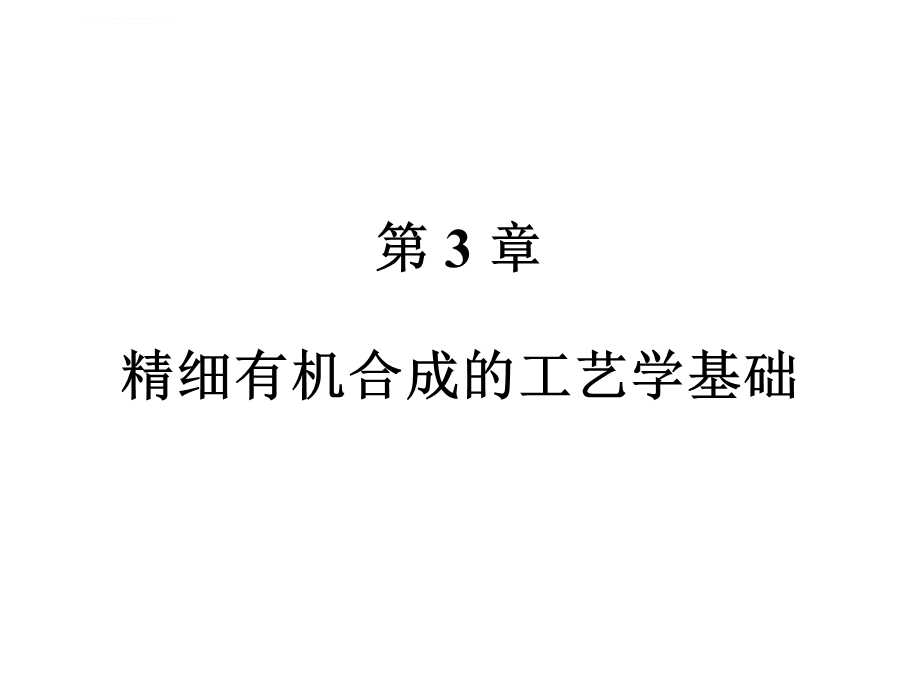 第 3 章

精细有机合成的工艺学基础